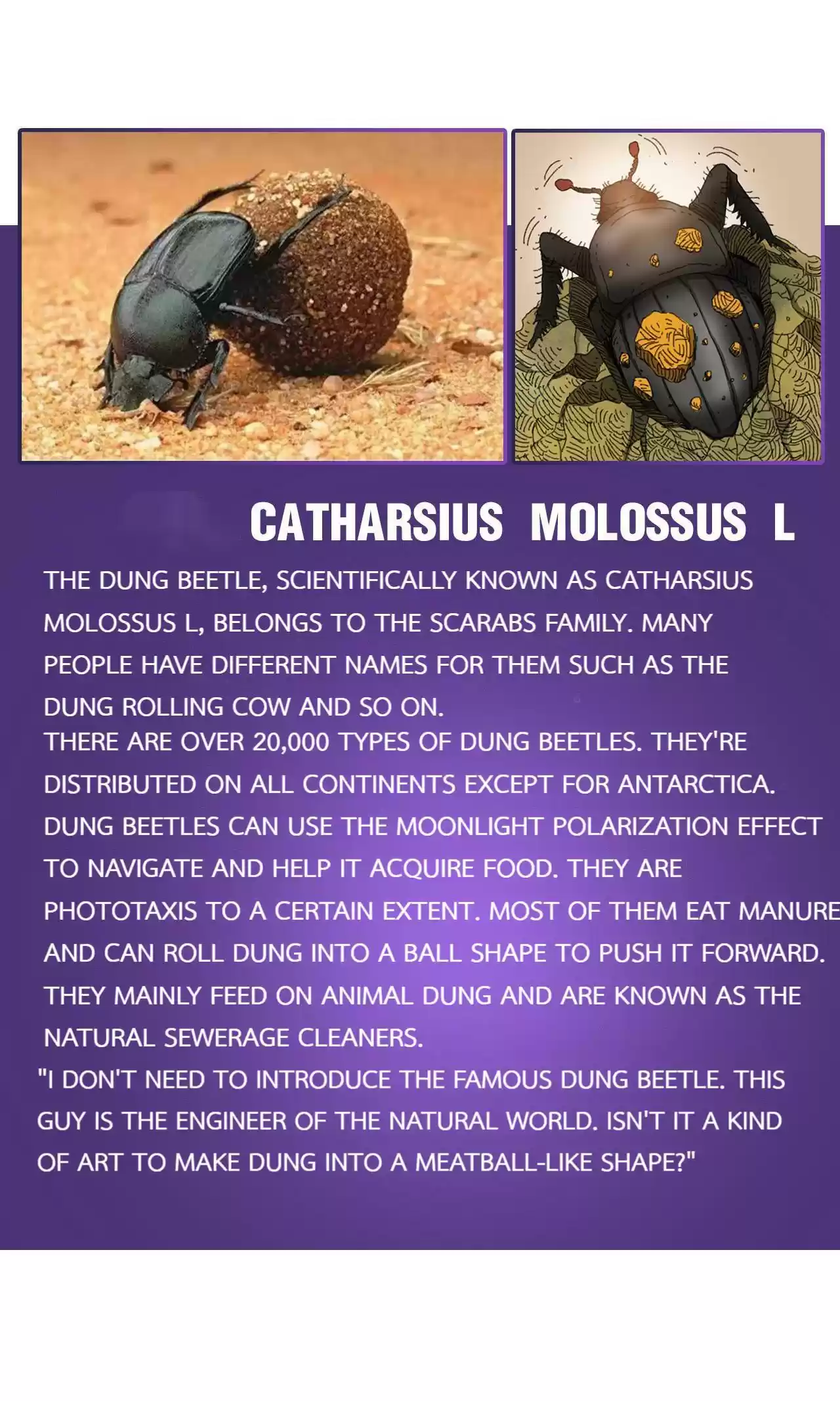 CATHARSIUS MOLOSSUS L

THE DUNG BEETLE, SCIENTIFICALLY KNOWN AS CATHARSIUS MOLOSSUS L, BELONGS TO THE SCARABS FAMILY. MANY PEOPLE HAVE DIFFERENT NAMES FOR THEM SUCH AS THE DUNG ROLLING COW AND SO ON.
THERE ARE OVER 20,000 TYPES OF DUNG BEETLES. THEY'RE DISTRIBUTED ON ALL CONTINENTS EXCEPT FOR ANTARCTICA. DUNG BEETLES CAN USE THE MOONLIGHT POLARIZATION EFFECT TO NAVIGATE AND HELP IT ACQUIRE FOOD. THEY ARE PHOTOTAXIS TO A CERTAIN EXTENT. MOST OF THEM EAT MANURE AND CAN ROLL DUNG INTO A BALL SHAPE TO PUSH IT FORWARD. THEY MAINLY FEED ON ANIMAL DUNG AND ARE KNOWN AS THE NATURAL SEWERAGE CLEANERS.
"I DON'T NEED TO INTRODUCE THE FAMOUS DUNG BEETLE. THIS GUY IS THE ENGINEER OF THE NATURAL WORLD. ISN'T IT A KIND OF ART TO MAKE DUNG INTO A MEATBALL-LIKE SHAPE?"